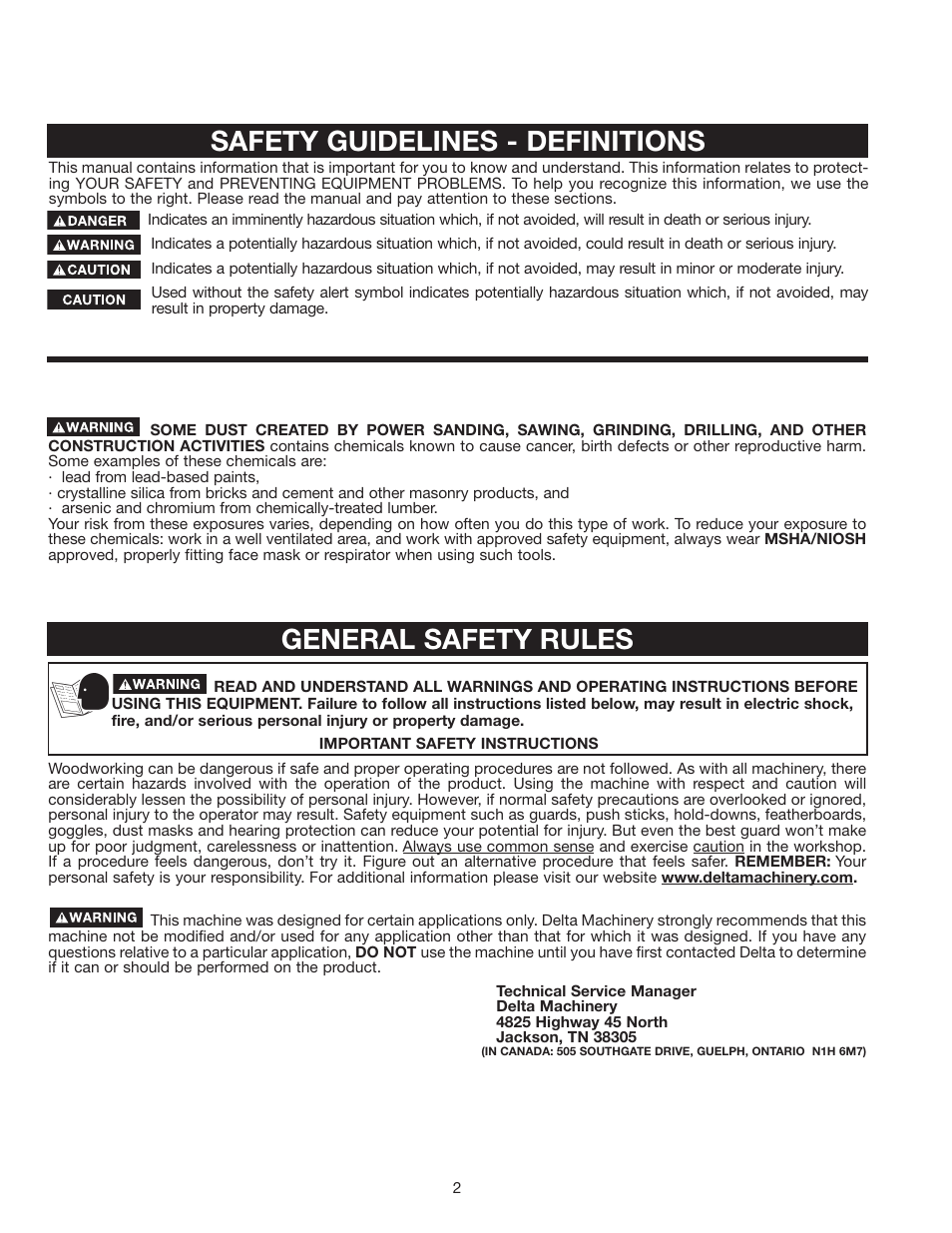 SAFETY GUIDELINES - DEFINITIONS

This manual contains information that is important for you to know and understand. This information relates to protecting YOUR SAFETY and PREVENTING EQUIPMENT PROBLEMS. To help you recognize this information, we use the symbols to the right. Please read the manual and pay attention to these sections.

DANGER Indicates an imminently hazardous situation which, if not avoided, will result in death or serious injury.

WARNING Indicates a potentially hazardous situation which, if not avoided, could result in death or serious injury.

CAUTION Indicates a potentially hazardous situation which, if not avoided, may result in minor or moderate injury.

CAUTION Used without the safety alert symbol indicates potentially hazardous situation which, if not avoided, may result in property damage.

WARNING SOME DUST CREATED BY POWER SANDING, SAWING, GRINDING, DRILLING, AND OTHER CONSTRUCTION ACTIVITIES contains chemicals known to cause cancer, birth defects or other reproductive harm. Some examples of these chemicals are:
· lead from lead-based paints,
· crystalline silica from bricks and cement and other masonry products, and
· arsenic and chromium from chemically-treated lumber.
Your risk from these exposures varies, depending on how often you do this type of work. To reduce your exposure to these chemicals: work in a well ventilated area, and work with approved safety equipment, always wear MSHA/NIOSH approved, properly fitting face mask or respirator when using such tools.

GENERAL SAFETY RULES

WARNING READ AND UNDERSTAND ALL WARNINGS AND OPERATING INSTRUCTIONS BEFORE USING THIS EQUIPMENT. Failure to follow all instructions listed below, may result in electric shock, fire, and/or serious personal injury or property damage.

IMPORTANT SAFETY INSTRUCTIONS

Woodworking can be dangerous if safe and proper operating procedures are not followed. As with all machinery, there are certain hazards involved with the operation of the product. Using the machine with respect and caution will considerably lessen the possibility of personal injury. However, if normal safety precautions are overlooked or ignored, personal injury to the operator may result. Safety equipment such as guards, push sticks, hold-downs, featherboards, goggles, dust masks and hearing protection can reduce your potential for injury. But even the best guard won't make up for poor judgment, carelessness or inattention. Always use common sense and exercise caution in the workshop. If a procedure feels dangerous, don't try it. Figure out an alternative procedure that feels safer. REMEMBER: Your personal safety is your responsibility. For additional information please visit our website www.deltamachinery.com.

WARNING This machine was designed for certain applications only. Delta Machinery strongly recommends that this machine not be modified and/or used for any application other than that for which it was designed. If you have any questions relative to a particular application, DO NOT use the machine until you have first contacted Delta to determine if it can or should be performed on the product.

Technical Service Manager
Delta Machinery
4825 Highway 45 North
Jackson, TN 38305
(IN CANADA: 505 SOUTHGATE DRIVE, GUELPH, ONTARIO N1H 6M7)

2